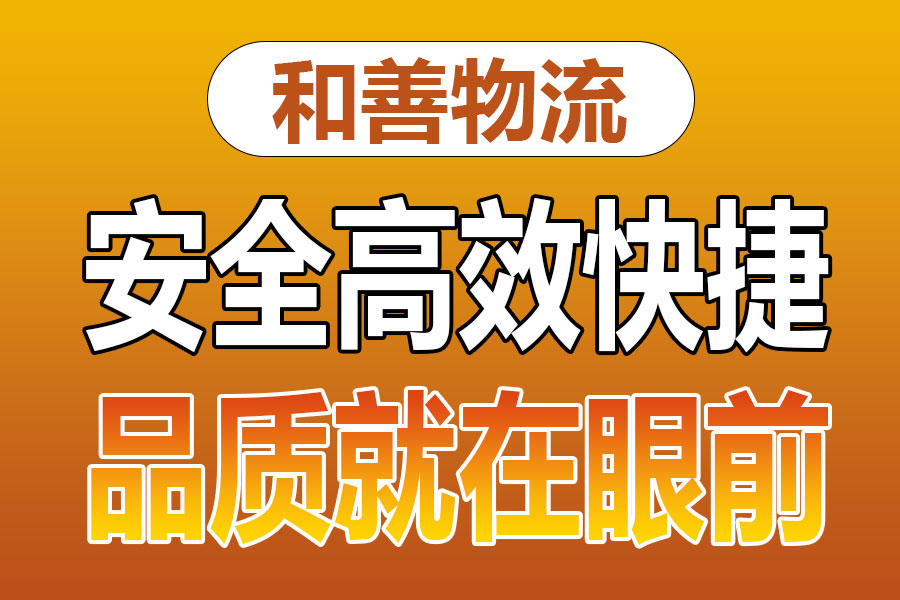 和善物流

安全高效快捷

品质就在眼前